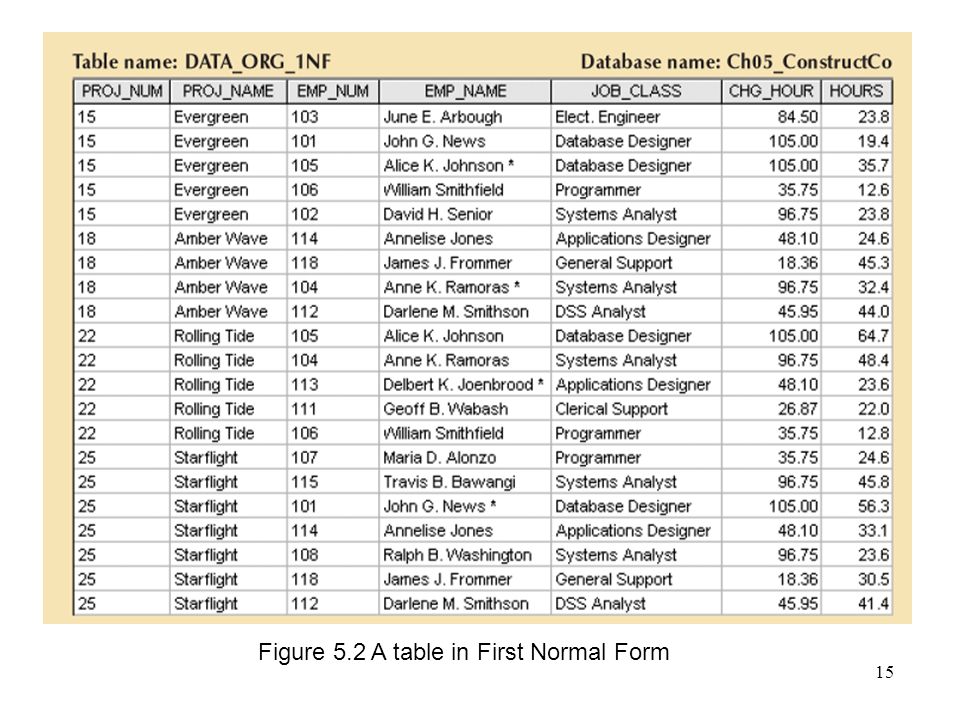 Table name: DATA_ORG_1NF

Database name: Ch05_ConstructCo

| PROJ_NUM | PROJ_NAME | EMP_NUM | EMP_NAME | JOB_CLASS | CHG_HOUR | HOURS |
|---|---|---|---|---|---|---|
| 15 | Evergreen | 103 | June E. Arbough | Elect. Engineer | 84.50 | 23.8 |
| 15 | Evergreen | 101 | John G. News | Database Designer | 105.00 | 19.4 |
| 15 | Evergreen | 105 | Alice K. Johnson * | Database Designer | 105.00 | 35.7 |
| 15 | Evergreen | 106 | William Smithfield | Programmer | 35.75 | 12.6 |
| 15 | Evergreen | 102 | David H. Senior | Systems Analyst | 96.75 | 23.8 |
| 18 | Amber Wave | 114 | Annelise Jones | Applications Designer | 48.10 | 24.6 |
| 18 | Amber Wave | 118 | James J. Frommer | General Support | 18.36 | 45.3 |
| 18 | Amber Wave | 104 | Anne K. Ramoras * | Systems Analyst | 96.75 | 32.4 |
| 18 | Amber Wave | 112 | Darlene M. Smithson | DSS Analyst | 45.95 | 44.0 |
| 22 | Rolling Tide | 105 | Alice K. Johnson | Database Designer | 105.00 | 64.7 |
| 22 | Rolling Tide | 104 | Anne K. Ramoras | Systems Analyst | 96.75 | 48.4 |
| 22 | Rolling Tide | 113 | Delbert K. Joenbrood * | Applications Designer | 48.10 | 23.6 |
| 22 | Rolling Tide | 111 | Geoff B. Wabash | Clerical Support | 26.87 | 22.0 |
| 22 | Rolling Tide | 106 | William Smithfield | Programmer | 35.75 | 12.8 |
| 25 | Starflight | 107 | Maria D. Alonzo | Programmer | 35.75 | 24.6 |
| 25 | Starflight | 115 | Travis B. Bawangi | Systems Analyst | 96.75 | 45.8 |
| 25 | Starflight | 101 | John G. News * | Database Designer | 105.00 | 56.3 |
| 25 | Starflight | 114 | Annelise Jones | Applications Designer | 48.10 | 33.1 |
| 25 | Starflight | 108 | Ralph B. Washington | Systems Analyst | 96.75 | 23.6 |
| 25 | Starflight | 118 | James J. Frommer | General Support | 18.36 | 30.5 |
| 25 | Starflight | 112 | Darlene M. Smithson | DSS Analyst | 45.95 | 41.4 |

Figure 5.2 A table in First Normal Form

15